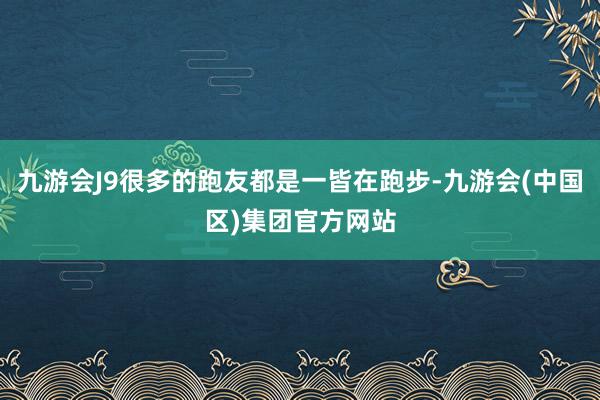 九游会J9很多的跑友都是一皆在跑步-九游会(中国区)集团官方网站